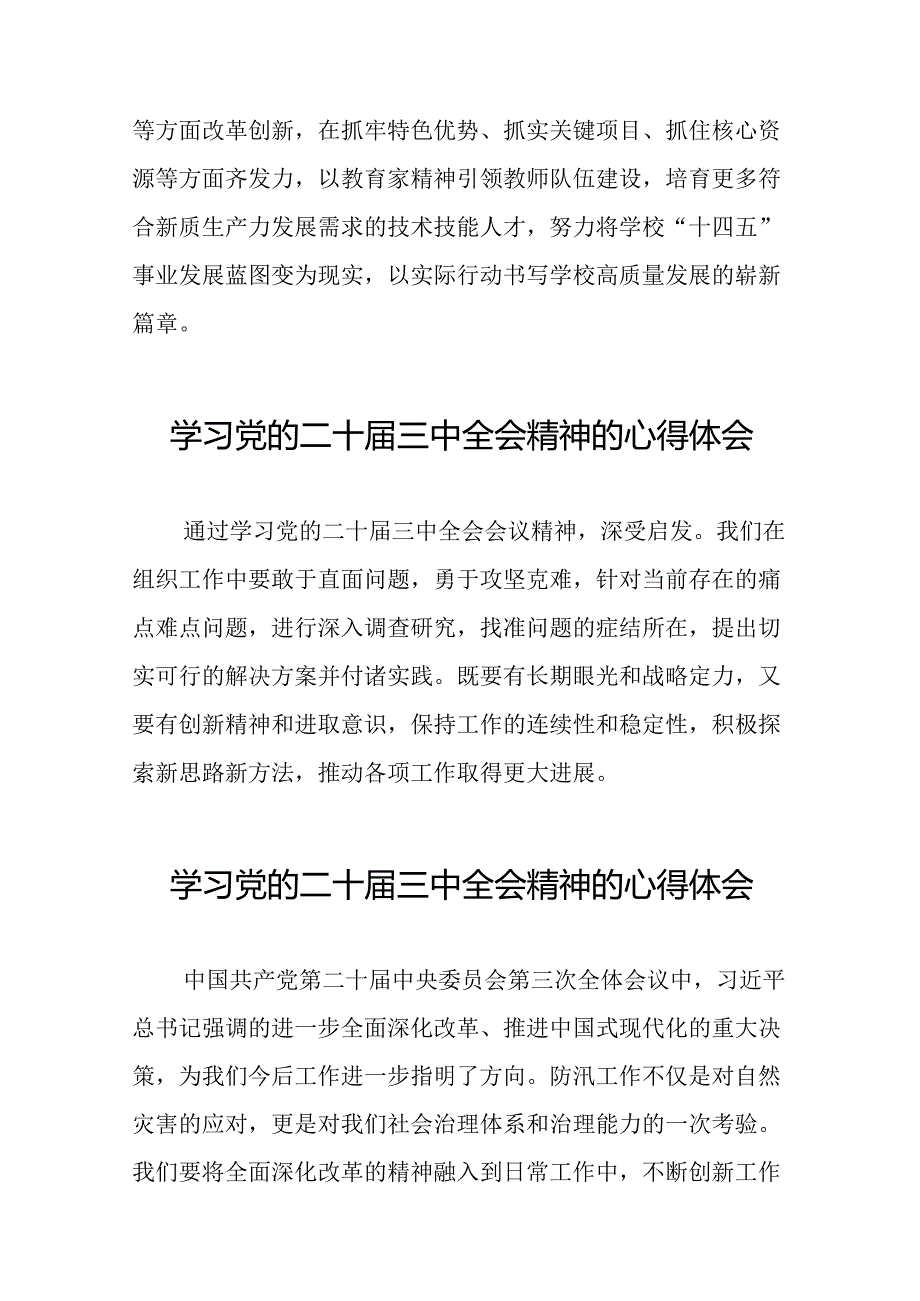 等方面改革创新，在抓牢特色优势、抓实关键项目、抓住核心资源等方面齐发力，以教育家精神引领教师队伍建设，培育更多符合新质生产力发展需求的技术技能人才，努力将学校“十四五”事业发展蓝图变为现实，以实际行动书写学校高质量发展的崭新篇章。

学习党的二十届三中全会精神的心得体会

通过学习党的二十届三中全会会议精神，深受启发。我们在组织工作中要敢于直面问题，勇于攻坚克难，针对当前存在的痛点难点问题，进行深入调查研究，找准问题的症结所在，提出切实可行的解决方案并付诸实践。既要有长期眼光和战略定力，又要有创新精神和进取意识，保持工作的连续性和稳定性，积极探索新思路新方法，推动各项工作取得更大进展。

学习党的二十届三中全会精神的心得体会

中国共产党第二十届中央委员会第三次全体会议中，习近平总书记强调的进一步全面深化改革、推进中国式现代化的重大决策，为我们今后工作进一步指明了方向。防汛工作不仅是对自然灾害的应对，更是对我们社会治理体系和治理能力的一次考验。我们要将全面深化改革的精神融入到日常工作中，不断创新工作